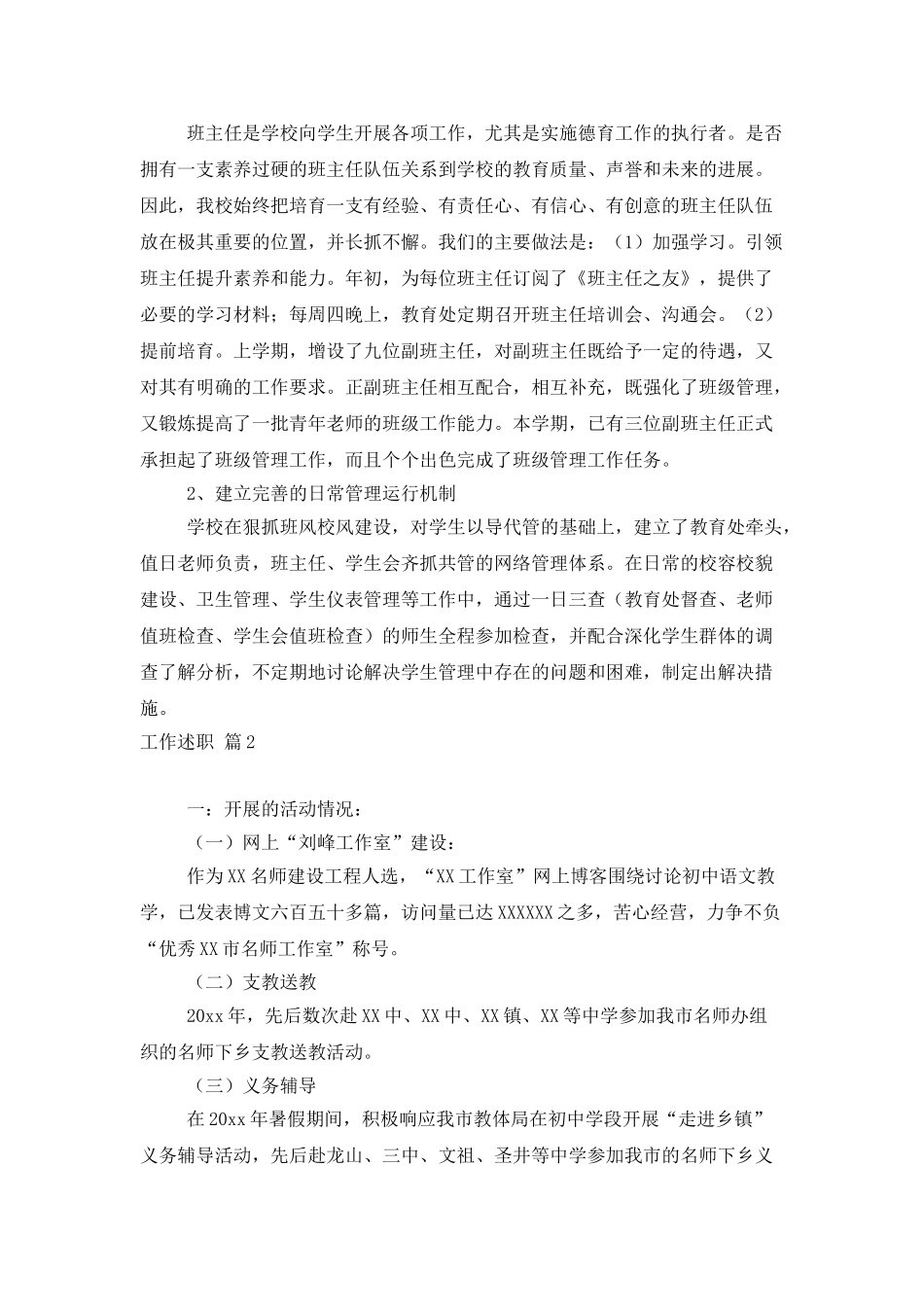 班主任是学校向学生开展各项工作，尤其是实施德育工作的执行者。是否拥有一支素养过硬的班主任队伍关系到学校的教育质量、声誉和未来的进展。因此，我校始终把培育一支有经验、有责任心、有信心、有创意的班主任队伍放在极其重要的位置，并长抓不懈。我们的主要做法是：（1）加强学习。引领班主任提升素养和能力。年初，为每位班主任订阅了《班主任之友》，提供了必要的学习材料；每周四晚上，教育处定期召开班主任培训会、沟通会。（2）提前培育。上学期，增设了九位副班主任，对副班主任既给予一定的待遇，又对其有明确的工作要求。正副班主任相互配合，相互补充，既强化了班级管理，又锻炼提高了一批青年老师的班级工作能力。本学期，已有三位副班主任正式承担起了班级管理工作，而且个个出色完成了班级管理工作任务。

2、建立完善的日常管理运行机制

学校在狠抓班风校风建设，对学生以导代管的基础上，建立了教育处牵头，值日老师负责，班主任、学生会齐抓共管的网络管理体系。在日常的校容校貌建设、卫生管理、学生仪表管理等工作中，通过一日三查（教育处督查、老师值班检查、学生会值班检查）的师生全程参加检查，并配合深化学生群体的调查了解分析，不定期地讨论解决学生管理中存在的问题和困难，制定出解决措施。

工作述职 篇2

一：开展的活动情况：

（一）网上“刘峰工作室”建设：

作为XX名师建设工程人选，“XX工作室”网上博客围绕讨论初中语文教学，已发表博文六百五十多篇，访问量已达XXXXXX之多，苦心经营，力争不负“优秀XX市名师工作室”称号。

（二）支教送教

20xx年，先后数次赴XX中、XX中、XX镇、XX等中学参加我市名师办组织的名师下乡支教送教活动。

（三）义务辅导

在20xx年暑假期间，积极响应我市教体局在初中学段开展“走进乡镇”义务辅导活动，先后赴龙山、三中、文祖、圣井等中学参加我市的名师下乡义